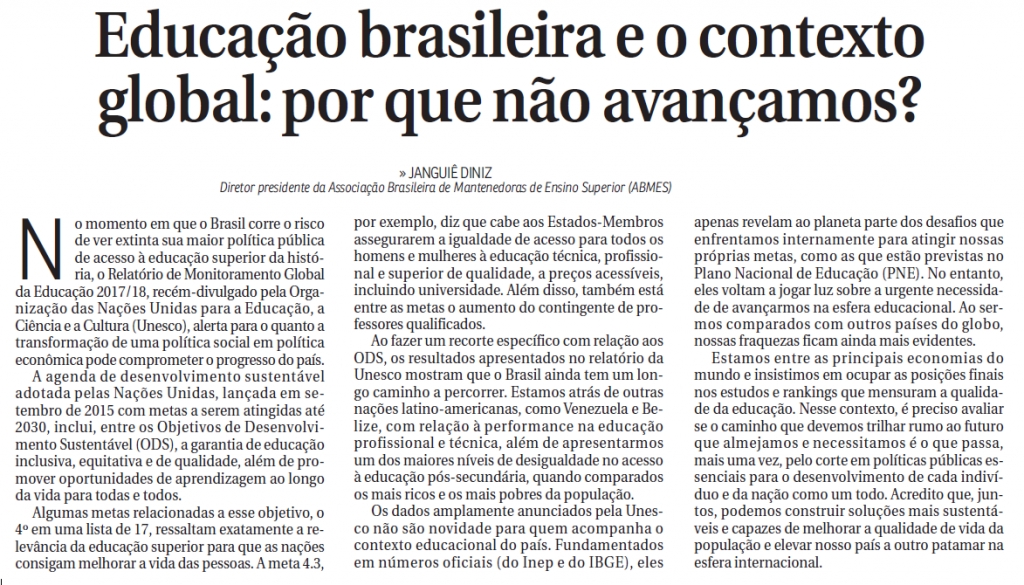 Educação brasileira e o contexto global: por que não avançamos?

» JANGUIÊ DINIZ
Diretor presidente da Associação Brasileira de Mantenedoras de Ensino Superior (ABMES)

No momento em que o Brasil corre o risco de ver extinta sua maior política pública de acesso à educação superior da história, o Relatório de Monitoramento Global da Educação 2017/18, recém-divulgado pela Organização das Nações Unidas para a Educação, a Ciência e a Cultura (Unesco), alerta para o quanto a transformação de uma política social em política econômica pode comprometer o progresso do país.

A agenda de desenvolvimento sustentável adotada pelas Nações Unidas, lançada em setembro de 2015 com metas a serem atingidas até 2030, inclui, entre os Objetivos de Desenvolvimento Sustentável (ODS), a garantia de educação inclusiva, equitativa e de qualidade, além de promover oportunidades de aprendizagem ao longo da vida para todas e todos.

Algumas metas relacionadas a esse objetivo, o 4º em uma lista de 17, ressaltam exatamente a relevância da educação superior para que as nações consigam melhorar a vida das pessoas. A meta 4.3, por exemplo, diz que cabe aos Estados-Membros assegurarem a igualdade de acesso para todos os homens e mulheres à educação técnica, profissional e superior de qualidade, a preços acessíveis, incluindo universidade. Além disso, também está entre as metas o aumento do contingente de professores qualificados.

Ao fazer um recorte específico com relação aos ODS, os resultados apresentados no relatório da Unesco mostram que o Brasil ainda tem um longo caminho a percorrer. Estamos atrás de outras nações latino-americanas, como Venezuela e Belize, com relação à performance na educação profissional e técnica, além de apresentarmos um dos maiores níveis de desigualdade no acesso à educação pós-secundária, quando comparados os mais ricos e os mais pobres da população.

Os dados amplamente anunciados pela Unesco não são novidade para quem acompanha o contexto educacional do país. Fundamentados em números oficiais (do Inep e do IBGE), eles apenas revelam ao planeta parte dos desafios que enfrentamos internamente para atingir nossas próprias metas, como as que estão previstas no Plano Nacional de Educação (PNE). No entanto, eles voltam a jogar luz sobre a urgente necessidade de avançarmos na esfera educacional. Ao sermos comparados com outros países do globo, nossas fraquezas ficam ainda mais evidentes.

Estamos entre as principais economias do mundo e insistimos em ocupar as posições finais nos estudos e rankings que mensuram a qualidade da educação. Nesse contexto, é preciso avaliar se o caminho que devemos trilhar rumo ao futuro que almejamos e necessitamos é o que passa, mais uma vez, pelo corte em políticas públicas essenciais para o desenvolvimento de cada indivíduo e da nação como um todo. Acredito que, juntos, podemos construir soluções mais sustentáveis e capazes de melhorar a qualidade de vida da população e elevar nosso país a outro patamar na esfera internacional.